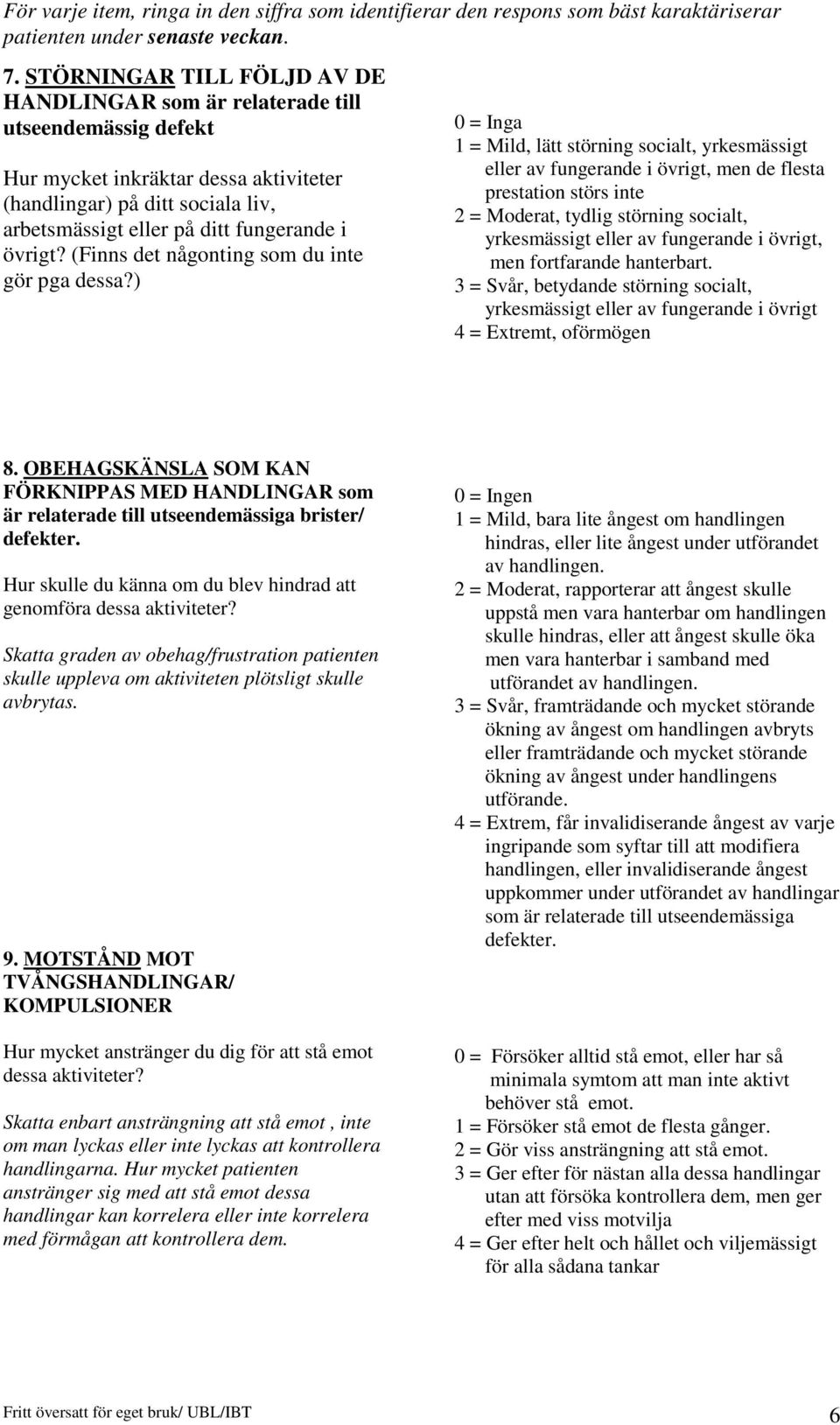 För varje item, ringa in den siffra som identifierar den respons som bäst karaktäriserar patienten under senaste veckan.

7. STÖRNINGAR TILL FÖLJD AV DE HANDLINGAR som är relaterade till utseendemässig defekt

Hur mycket inkräktar dessa aktiviteter (handlingar) på ditt sociala liv, arbetsmässigt eller på ditt fungerande i övrigt? (Finns det någonting som du inte gör pga dessa?)

0 = Inga
1 = Mild, lätt störning socialt, yrkesmässigt eller av fungerande i övrigt, men de flesta prestation störs inte
2 = Moderat, tydlig störning socialt, yrkesmässigt eller av fungerande i övrigt, men fortfarande hanterbart.
3 = Svår, betydande störning socialt, yrkesmässigt eller av fungerande i övrigt
4 = Extremt, oförmögen

8. OBEHAGSKÄNSLA SOM KAN FÖRKNIPPAS MED HANDLINGAR som är relaterade till utseendemässiga brister/ defekter.

Hur skulle du känna om du blev hindrad att genomföra dessa aktiviteter?

Skatta graden av obehag/frustration patienten skulle uppleva om aktiviteten plötsligt skulle avbrytas.

0 = Ingen
1 = Mild, bara lite ångest om handlingen hindras, eller lite ångest under utförandet av handlingen.
2 = Moderat, rapporterar att ångest skulle uppstå men vara hanterbar om handlingen skulle hindras, eller att ångest skulle öka men vara hanterbar i samband med utförandet av handlingen.
3 = Svår, framträdande och mycket störande ökning av ångest om handlingen avbryts eller framträdande och mycket störande ökning av ångest under handlingens utförande.
4 = Extrem, får invalidiserande ångest av varje ingripande som syftar till att modifiera handlingen, eller invalidiserande ångest uppkommer under utförandet av handlingar som är relaterade till utseendemässiga defekter.

9. MOTSTÅND MOT TVÅNGSHANDLINGAR/ KOMPULSIONER

Hur mycket anstränger du dig för att stå emot dessa aktiviteter?

Skatta enbart ansträngning att stå emot , inte om man lyckas eller inte lyckas att kontrollera handlingarna. Hur mycket patienten anstränger sig med att stå emot dessa handlingar kan korrelera eller inte korrelera med förmågan att kontrollera dem.

0 = Försöker alltid stå emot, eller har så minimala symtom att man inte aktivt behöver stå emot.
1 = Försöker stå emot de flesta gånger.
2 = Gör viss ansträngning att stå emot.
3 = Ger efter för nästan alla dessa handlingar utan att försöka kontrollera dem, men ger efter med viss motvilja
4 = Ger efter helt och hållet och viljemässigt för alla sådana tankar

Fritt översatt för eget bruk/ UBL/IBT 6